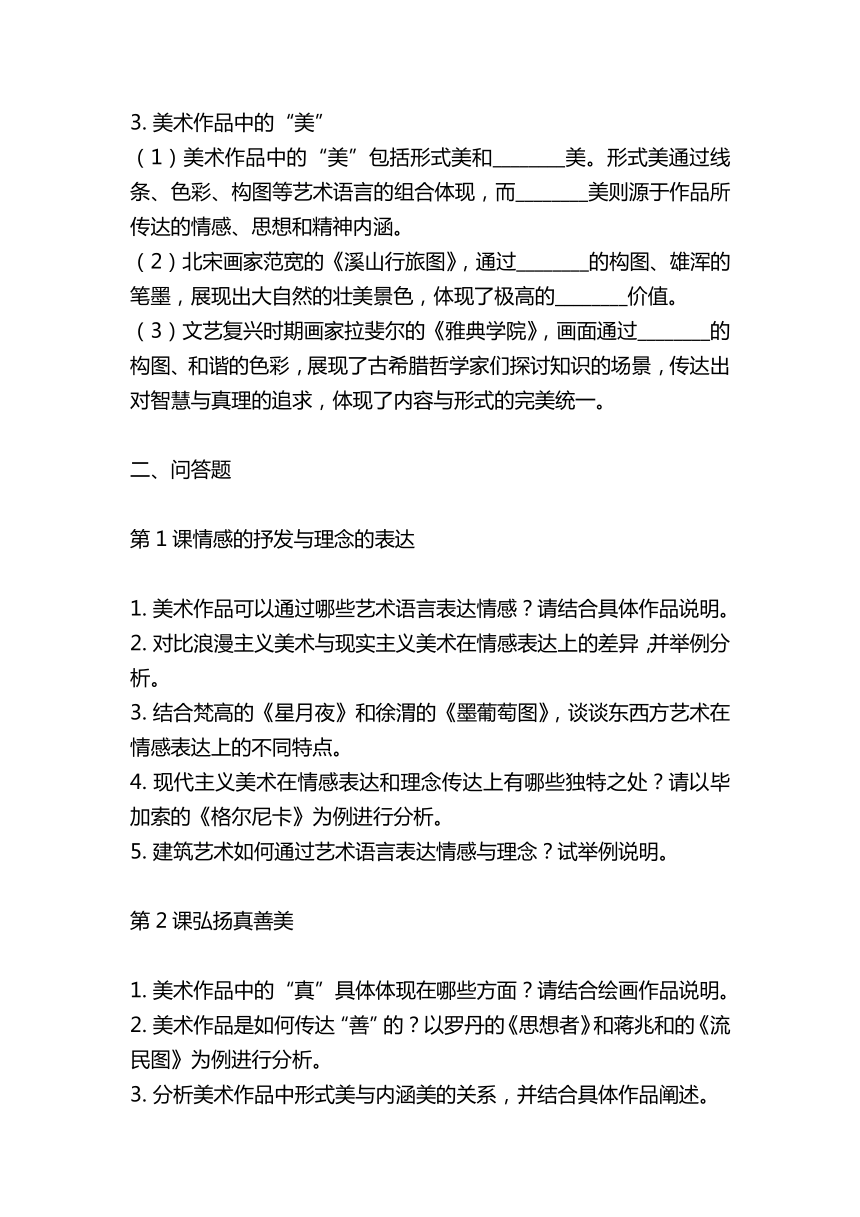 3. 美术作品中的“美”
（1）美术作品中的“美”包括形式美和________美。形式美通过线条、色彩、构图等艺术语言的组合体现，而________美则源于作品所传达的情感、思想和精神内涵。
（2）北宋画家范宽的《溪山行旅图》，通过________的构图、雄浑的笔墨，展现出大自然的壮美景色，体现了极高的________价值。
（3）文艺复兴时期画家拉斐尔的《雅典学院》，画面通过________的构图、和谐的色彩，展现了古希腊哲学家们探讨知识的场景，传达出对智慧与真理的追求，体现了内容与形式的完美统一。

二、问答题

第 1 课情感的抒发与理念的表达

1. 美术作品可以通过哪些艺术语言表达情感？请结合具体作品说明。
2. 对比浪漫主义美术与现实主义美术在情感表达上的差异，并举例分析。
3. 结合梵高的《星月夜》和徐渭的《墨葡萄图》，谈谈东西方艺术在情感表达上的不同特点。
4. 现代主义美术在情感表达和理念传达上有哪些独特之处？请以毕加索的《格尔尼卡》为例进行分析。
5. 建筑艺术如何通过艺术语言表达情感与理念？试举例说明。

第 2 课弘扬真善美

1. 美术作品中的“真”具体体现在哪些方面？请结合绘画作品说明。
2. 美术作品是如何传达“善”的？以罗丹的《思想者》和蒋兆和的《流民图》为例进行分析。
3. 分析美术作品中形式美与内涵美的关系，并结合具体作品阐述。